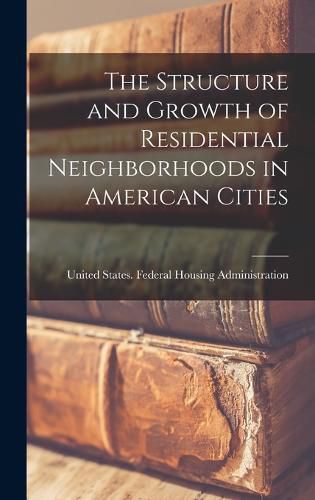 The Structure and Growth of Residential Neighborhoods in American Cities

United States. Federal Housing Administration